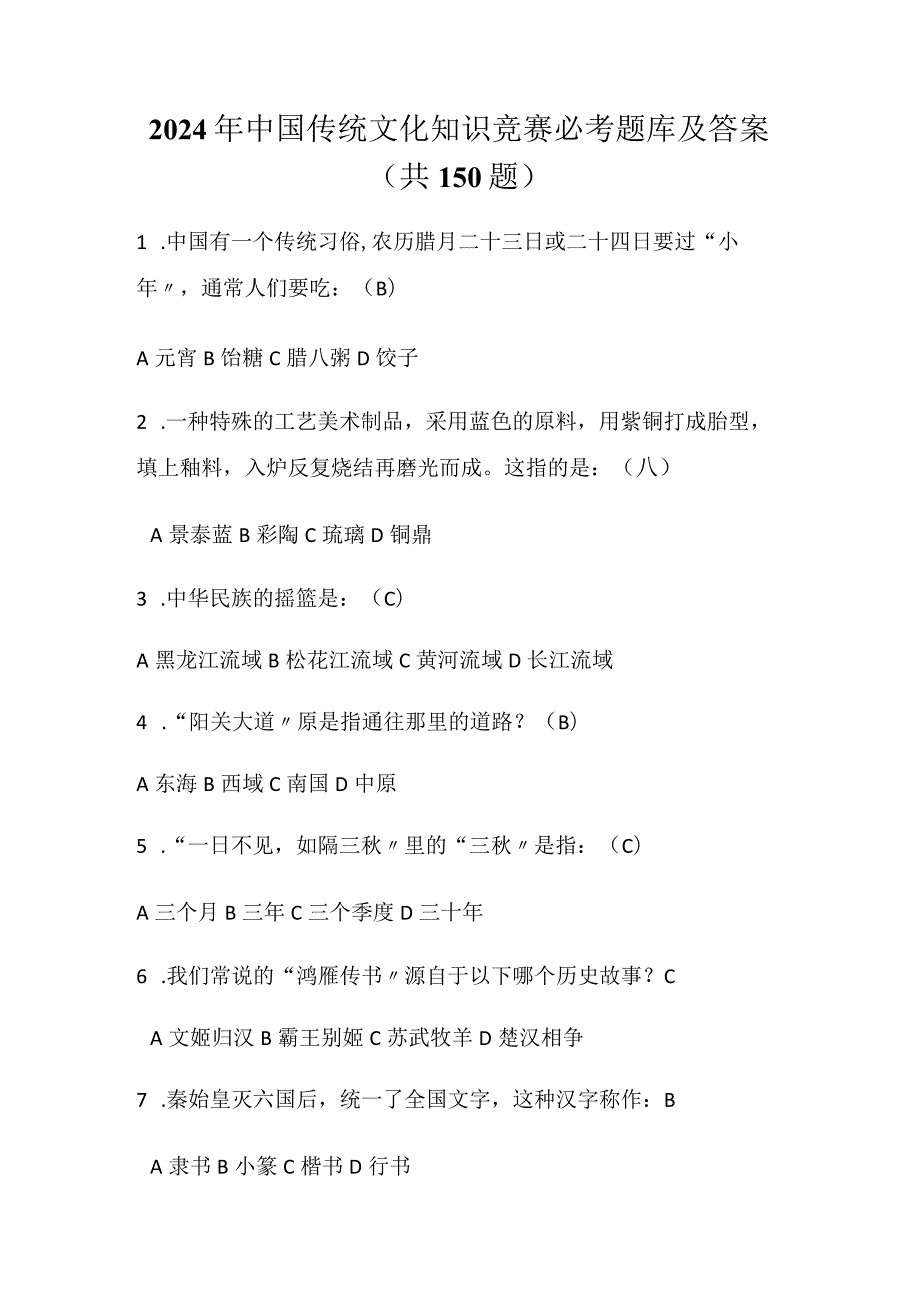 2024年中国传统文化知识竞赛必考题库及答案（共150题）

1 .中国有一个传统习俗,农历腊月二十三日或二十四日要过“小年〃，通常人们要吃：（B）

A元宵B饴糖C腊八粥D饺子

2 .一种特殊的工艺美术制品，采用蓝色的原料，用紫铜打成胎型，填上釉料，入炉反复烧结再磨光而成。这指的是：（八）

A景泰蓝B彩陶C琉璃D铜鼎

3 .中华民族的摇篮是：（C）

A黑龙江流域B松花江流域C黄河流域D长江流域

4 .“阳关大道〃原是指通往那里的道路？（B）

A东海B西域C南国D中原

5 .“一日不见，如隔三秋〃里的“三秋〃是指：（C）

A三个月B三年C三个季度D三十年

6 .我们常说的“鸿雁传书〃源自于以下哪个历史故事？C

A文姬归汉B霸王别姬C苏武牧羊D楚汉相争

7 .秦始皇灭六国后，统一了全国文字，这种汉字称作：B

A隶书B小篆C楷书D行书